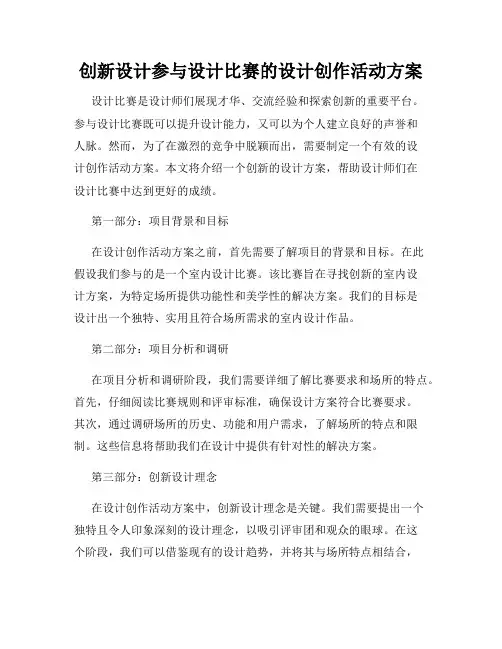 创新设计参与设计比赛的设计创作活动方案

设计比赛是设计师们展现才华、交流经验和探索创新的重要平台。参与设计比赛既可以提升设计能力，又可以为个人建立良好的声誉和人脉。然而，为了在激烈的竞争中脱颖而出，需要制定一个有效的设计创作活动方案。本文将介绍一个创新的设计方案，帮助设计师们在设计比赛中达到更好的成绩。

第一部分：项目背景和目标

在设计创作活动方案之前，首先需要了解项目的背景和目标。在此假设我们参与的是一个室内设计比赛。该比赛旨在寻找创新的室内设计方案，为特定场所提供功能性和美学性的解决方案。我们的目标是设计出一个独特、实用且符合场所需求的室内设计作品。

第二部分：项目分析和调研

在项目分析和调研阶段，我们需要详细了解比赛要求和场所的特点。首先，仔细阅读比赛规则和评审标准，确保设计方案符合比赛要求。其次，通过调研场所的历史、功能和用户需求，了解场所的特点和限制。这些信息将帮助我们在设计中提供有针对性的解决方案。

第三部分：创新设计理念

在设计创作活动方案中，创新设计理念是关键。我们需要提出一个独特且令人印象深刻的设计理念，以吸引评审团和观众的眼球。在这个阶段，我们可以借鉴现有的设计趋势，并将其与场所特点相结合，